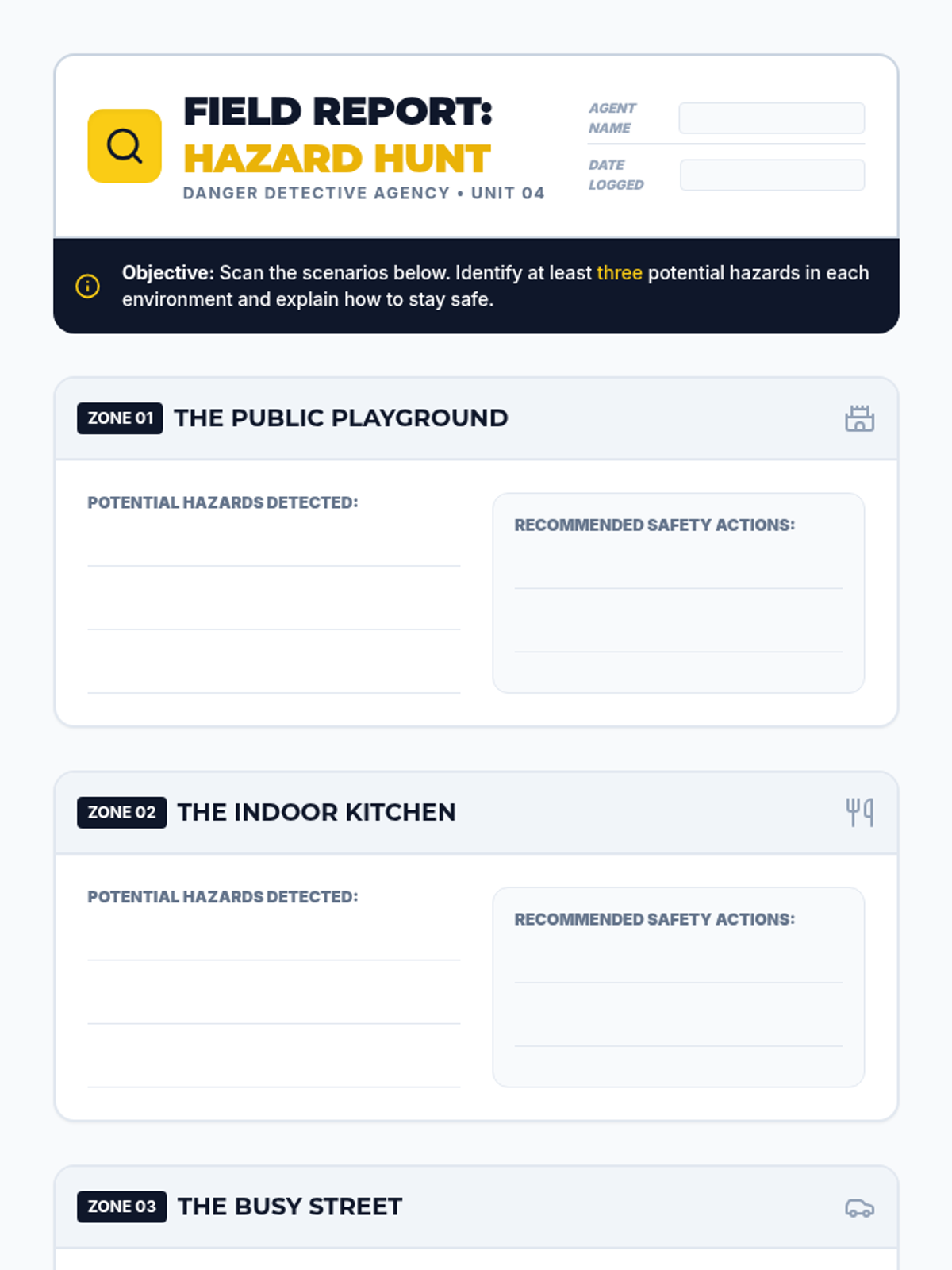 FIELD REPORT:
HAZARD HUNT
DANGER DETECTIVE AGENCY • UNIT 04

AGENT NAME ____

DATE LOGGED ____

Objective: Scan the scenarios below. Identify at least three potential hazards in each environment and explain how to stay safe.

ZONE 01 THE PUBLIC PLAYGROUND

POTENTIAL HAZARDS DETECTED:
____
____
____

RECOMMENDED SAFETY ACTIONS:
____
____

ZONE 02 THE INDOOR KITCHEN

POTENTIAL HAZARDS DETECTED:
____
____
____

RECOMMENDED SAFETY ACTIONS:
____
____

ZONE 03 THE BUSY STREET